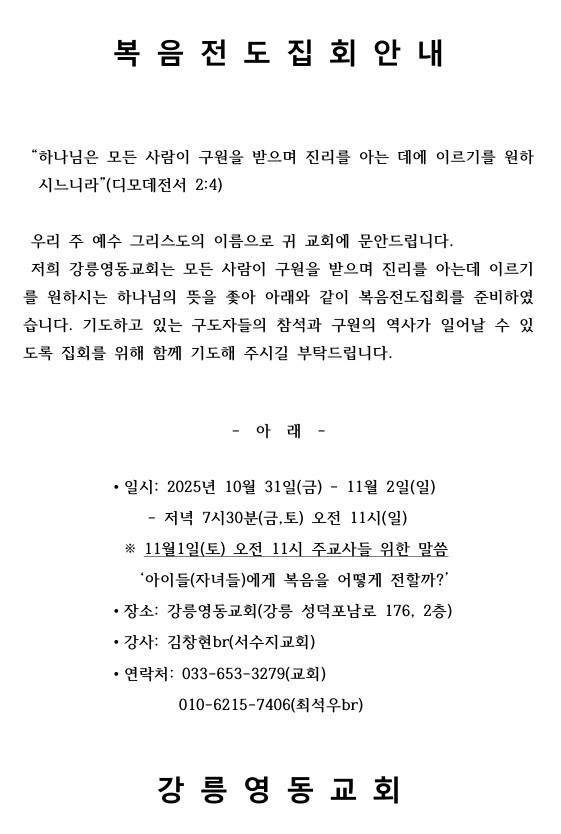 복 음 전 도 집 회 안 내

"하나님은 모든 사람이 구원을 받으며 진리를 아는 데에 이르기를 원하시느니라"(디모데전서 2:4)

우리 주 예수 그리스도의 이름으로 귀 교회에 문안드립니다.
저희 강릉영동교회는 모든 사람이 구원을 받으며 진리를 아는데 이르기를 원하시는 하나님의 뜻을 좇아 아래와 같이 복음전도집회를 준비하였습니다. 기도하고 있는 구도자들의 참석과 구원의 역사가 일어날 수 있도록 집회를 위해 함께 기도해 주시길 부탁드립니다.

- 아 래 -

• 일시: 2025년 10월 31일(금) - 11월 2일(일)
- 저녁 7시30분(금,토) 오전 11시(일)
※ 11월1일(토) 오전 11시 주교사들 위한 말씀
'아이들(자녀들)에게 복음을 어떻게 전할까?'
• 장소: 강릉영동교회(강릉 성덕포남로 176, 2층)
• 강사: 김창현br(서수지교회)
• 연락처: 033-653-3279(교회)
010-6215-7406(최석우br)

강 릉 영 동 교 회